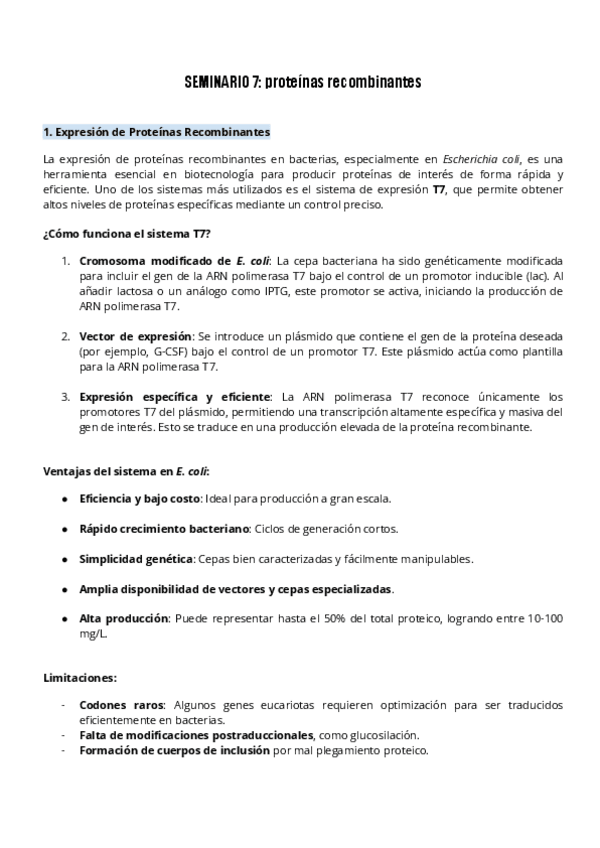 SEMINARIO 7: proteínas recombinantes

1. Expresión de Proteínas Recombinantes

La expresión de proteínas recombinantes en bacterias, especialmente en Escherichia coli, es una herramienta esencial en biotecnología para producir proteínas de interés de forma rápida y eficiente. Uno de los sistemas más utilizados es el sistema de expresión T7, que permite obtener altos niveles de proteínas específicas mediante un control preciso.

¿Cómo funciona el sistema T7?

1. Cromosoma modificado de E. coli: La cepa bacteriana ha sido genéticamente modificada para incluir el gen de la ARN polimerasa T7 bajo el control de un promotor inducible (lac). Al añadir lactosa o un análogo como IPTG, este promotor se activa, iniciando la producción de ARN polimerasa T7.

2. Vector de expresión: Se introduce un plásmido que contiene el gen de la proteína deseada (por ejemplo, G-CSF) bajo el control de un promotor T7. Este plásmido actúa como plantilla para la ARN polimerasa T7.

3. Expresión específica y eficiente: La ARN polimerasa T7 reconoce únicamente los promotores T7 del plásmido, permitiendo una transcripción altamente específica y masiva del gen de interés. Esto se traduce en una producción elevada de la proteína recombinante.

Ventajas del sistema en E. coli:

● Eficiencia y bajo costo: Ideal para producción a gran escala.

● Rápido crecimiento bacteriano: Ciclos de generación cortos.

● Simplicidad genética: Cepas bien caracterizadas y fácilmente manipulables.

● Amplia disponibilidad de vectores y cepas especializadas.

● Alta producción: Puede representar hasta el 50% del total proteico, logrando entre 10-100 mg/L.

Limitaciones:

- Codones raros: Algunos genes eucariotas requieren optimización para ser traducidos eficientemente en bacterias.
- Falta de modificaciones postraduccionales, como glucosilación.
- Formación de cuerpos de inclusión por mal plegamiento proteico.